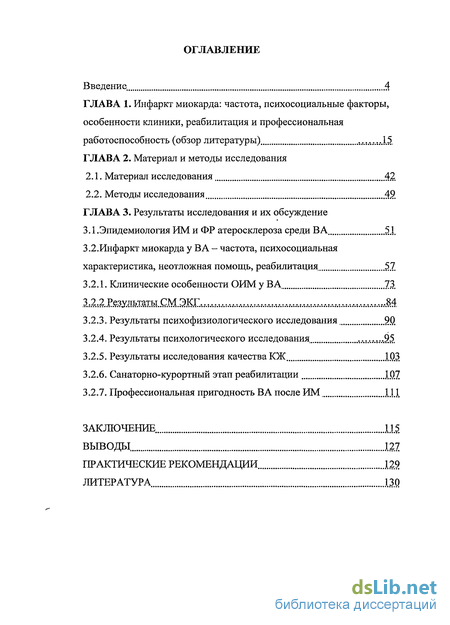 ОГЛАВЛЕНИЕ

Введение 4

ГЛАВА 1. Инфаркт миокарда: частота, психосоциальные факторы, особенности клиники, реабилитация и профессиональная работоспособность (обзор литературы) 15

ГЛАВА 2. Материал и методы исследования

2.1. Материал исследования 42

2.2. Методы исследования 49

ГЛАВА 3. Результаты исследования и их обсуждение

3.1.Эпидемиология ИМ и ФР атеросклероза среди ВА 51

3.2.Инфаркт миокарда у ВА – частота, психосоциальная характеристика, неотложная помощь, реабилитация 57

3.2.1. Клинические особенности ОИМ у ВА 73

3.2.2 Результаты СМ ЭКГ 84

3.2.3. Результаты психофизиологического исследования 90

3.2.4. Результаты психологического исследования 95

3.2.5. Результаты исследования качества КЖ 103

3.2.6. Санаторно-курортный этап реабилитации 107

3.2.7. Профессиональная пригодность ВА после ИМ 111

ЗАКЛЮЧЕНИЕ 115

ВЫВОДЫ 127

ПРАКТИЧЕСКИЕ РЕКОМЕНДАЦИИ 129

ЛИТЕРАТУРА 130

dsLib.net
библиотека диссертаций